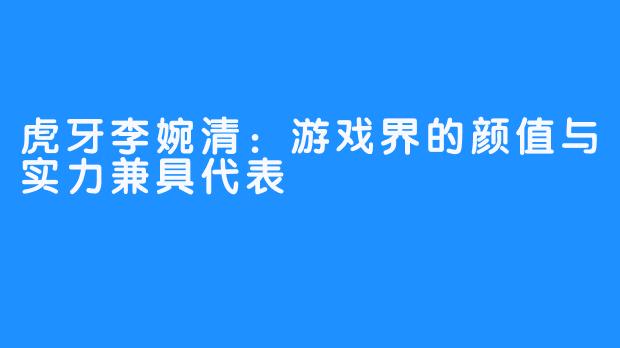 虎牙李婉清：游戏界的颜值与实力兼具代表